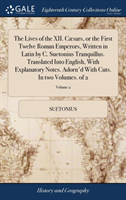 GALE

Eighteenth Century Collections Online

The Lives of the XII. Cæsars, or the First Twelve Roman Emperors, Written in Latin by C. Suetonius Tranquillus. Translated Into English. With Explanatory Notes. Adorn'd With Cuts. In two Volumes. of 2

Volume 2

SUETONIUS

History and Geography